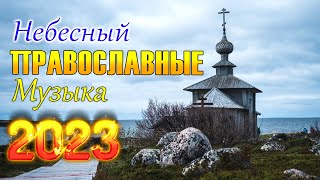 Небесный
ПРАВОСЛАВНЫЕ
Музыка
2023